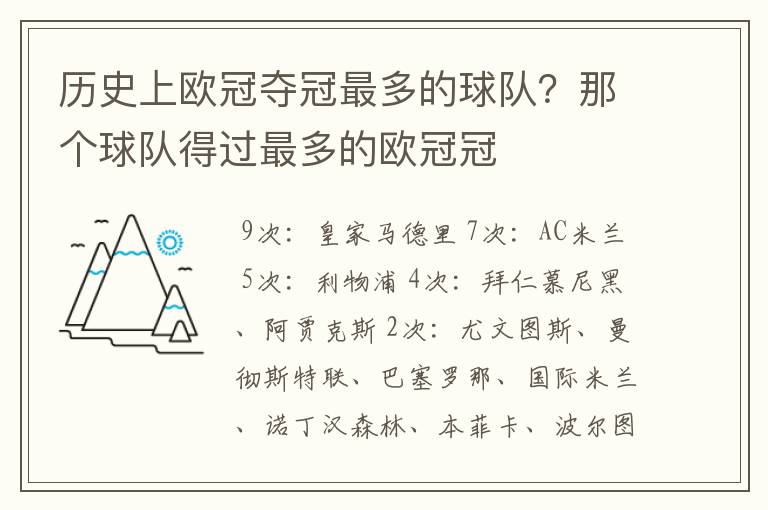 历史上欧冠夺冠最多的球队？那个球队得过最多的欧冠冠

9次：皇家马德里 7次：AC米兰 5次：利物浦 4次：拜仁慕尼黑、阿贾克斯 2次：尤文图斯、曼彻斯特联、巴塞罗那、国际米兰、诺丁汉森林、本菲卡、波尔图